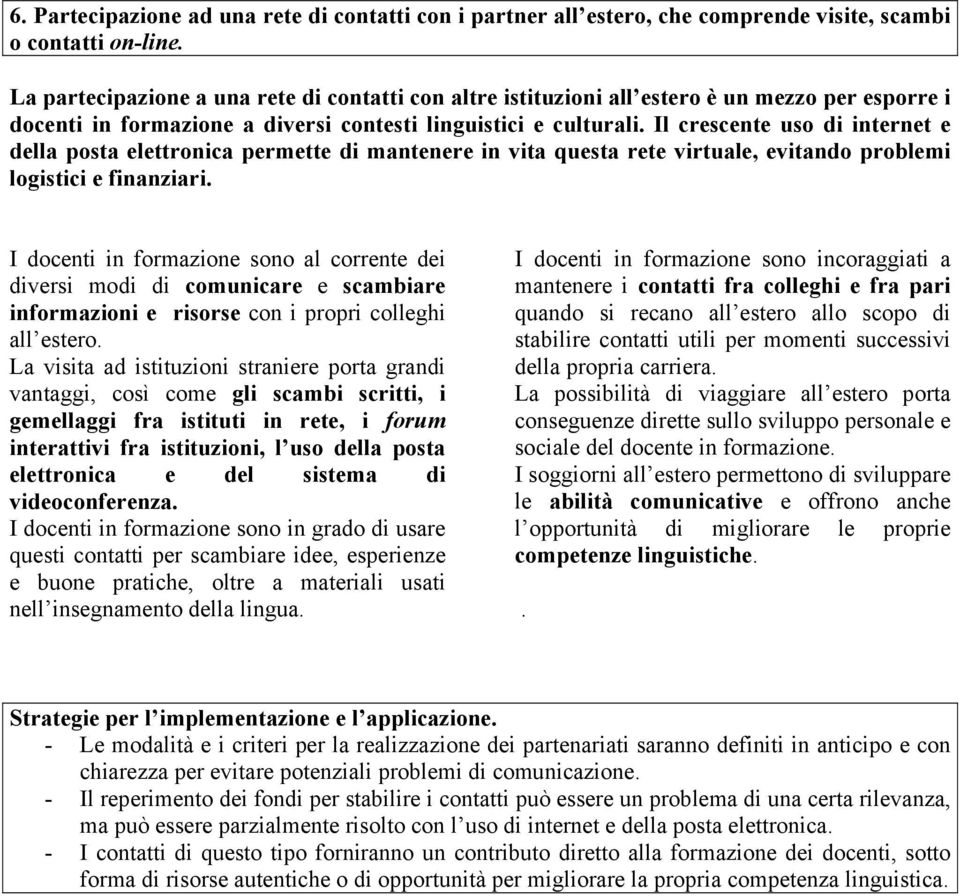 6. Partecipazione ad una rete di contatti con i partner all'estero, che comprende visite, scambi o contatti on-line.

La partecipazione a una rete di contatti con altre istituzioni all'estero è un mezzo per esporre i docenti in formazione a diversi contesti linguistici e culturali. Il crescente uso di internet e della posta elettronica permette di mantenere in vita questa rete virtuale, evitando problemi logistici e finanziari.

I docenti in formazione sono al corrente dei diversi modi di comunicare e scambiare informazioni e risorse con i propri colleghi all'estero.
La visita ad istituzioni straniere porta grandi vantaggi, così come gli scambi scritti, i gemellaggi fra istituti in rete, i forum interattivi fra istituzioni, l'uso della posta elettronica e del sistema di videoconferenza.
I docenti in formazione sono in grado di usare questi contatti per scambiare idee, esperienze e buone pratiche, oltre a materiali usati nell'insegnamento della lingua.

I docenti in formazione sono incoraggiati a mantenere i contatti fra colleghi e fra pari quando si recano all'estero allo scopo di stabilire contatti utili per momenti successivi della propria carriera.
La possibilità di viaggiare all'estero porta conseguenze dirette sullo sviluppo personale e sociale del docente in formazione.
I soggiorni all'estero permettono di sviluppare le abilità comunicative e offrono anche l'opportunità di migliorare le proprie competenze linguistiche.
.

Strategie per l'implementazione e l'applicazione.
- Le modalità e i criteri per la realizzazione dei partenariati saranno definiti in anticipo e con chiarezza per evitare potenziali problemi di comunicazione.
- Il reperimento dei fondi per stabilire i contatti può essere un problema di una certa rilevanza, ma può essere parzialmente risolto con l'uso di internet e della posta elettronica.
- I contatti di questo tipo forniranno un contributo diretto alla formazione dei docenti, sotto forma di risorse autentiche o di opportunità per migliorare la propria competenza linguistica.